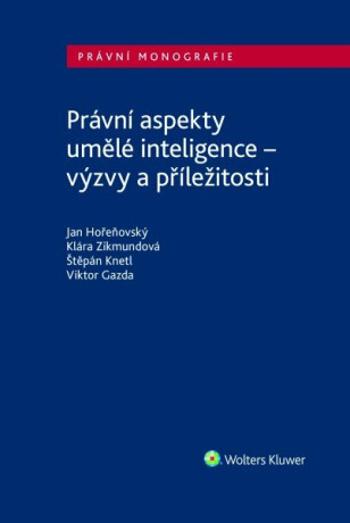 PRÁVNÍ MONOGRAFIE

Právní aspekty umělé inteligence – výzvy a příležitosti

Jan Hořeňovský
Klára Zikmundová
Štěpán Knetl
Viktor Gazda

Wolters Kluwer